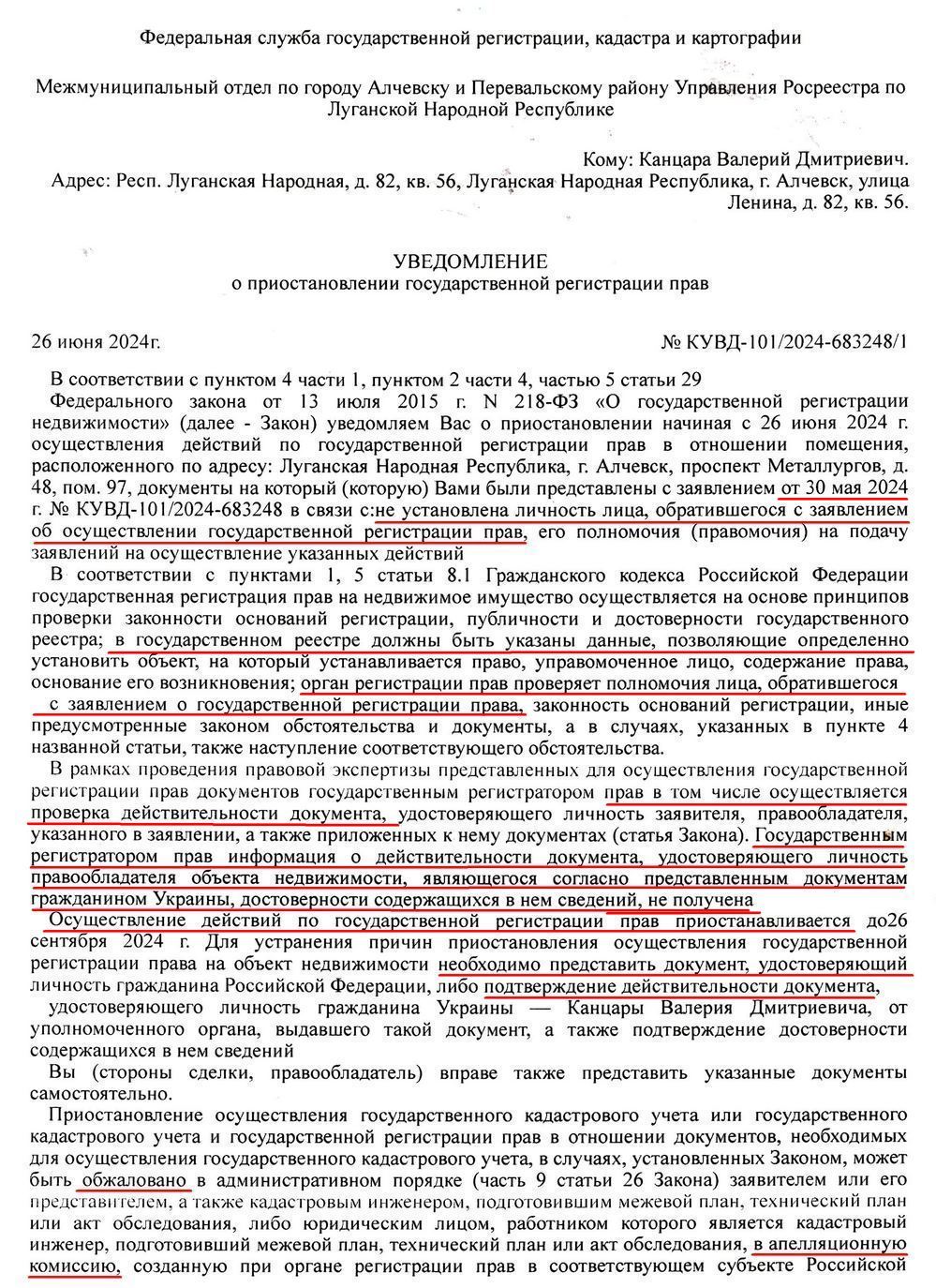 Федеральная служба государственной регистрации, кадастра и картографии

Межмуниципальный отдел по городу Алчевску и Перевальскому району Управления Росреестра по Луганской Народной Республике

Кому: Канцара Валерий Дмитриевич.
Адрес: Респ. Луганская Народная, д. 82, кв. 56, Луганская Народная Республика, г. Алчевск, улица Ленина, д. 82, кв. 56.

УВЕДОМЛЕНИЕ
о приостановлении государственной регистрации прав

26 июня 2024г.

№ КУВД-101/2024-683248/1

В соответствии с пунктом 4 части 1, пунктом 2 части 4, частью 5 статьи 29 Федерального закона от 13 июля 2015 г. N 218-ФЗ «О государственной регистрации недвижимости» (далее - Закон) уведомляем Вас о приостановлении начиная с 26 июня 2024 г. осуществления действий по государственной регистрации прав в отношении помещения, расположенного по адресу: Луганская Народная Республика, г. Алчевск, проспект Металлургов, д. 48, пом. 97, документы на который (которую) Вами были представлены с заявлением от 30 мая 2024 г. № КУВД-101/2024-683248 в связи с:не установлена личность лица, обратившегося с заявлением об осуществлении государственной регистрации прав, его полномочия (правомочия) на подачу заявлений на осуществление указанных действий

В соответствии с пунктами 1, 5 статьи 8.1 Гражданского кодекса Российской Федерации государственная регистрация прав на недвижимое имущество осуществляется на основе принципов проверки законности оснований регистрации, публичности и достоверности государственного реестра; в государственном реестре должны быть указаны данные, позволяющие определенно установить объект, на который устанавливается право, управомоченное лицо, содержание права, основание его возникновения; орган регистрации прав проверяет полномочия лица, обратившегося с заявлением о государственной регистрации права, законность оснований регистрации, иные предусмотренные законом обстоятельства и документы, а в случаях, указанных в пункте 4 названной статьи, также наступление соответствующего обстоятельства.

В рамках проведения правовой экспертизы представленных для осуществления государственной регистрации прав документов государственным регистратором прав в том числе осуществляется проверка действительности документа, удостоверяющего личность заявителя, правообладателя, указанного в заявлении, а также приложенных к нему документах (статья Закона). Государственным регистратором прав информация о действительности документа, удостоверяющего личность правообладателя объекта недвижимости, являющегося согласно представленным документам гражданином Украины, достоверности содержащихся в нем сведений, не получена

Осуществление действий по государственной регистрации прав приостанавливается до26 сентября 2024 г. Для устранения причин приостановления осуществления государственной регистрации права на объект недвижимости необходимо представить документ, удостоверяющий личность гражданина Российской Федерации, либо подтверждение действительности документа, удостоверяющего личность гражданина Украины — Канцары Валерия Дмитриевича, от уполномоченного органа, выдавшего такой документ, а также подтверждение достоверности содержащихся в нем сведений

Вы (стороны сделки, правообладатель) вправе также представить указанные документы самостоятельно.

Приостановление осуществления государственного кадастрового учета или государственного кадастрового учета и государственной регистрации прав в отношении документов, необходимых для осуществления государственного кадастрового учета, в случаях, установленных Законом, может быть обжаловано в административном порядке (часть 9 статьи 26 Закона) заявителем или его представителем, а также кадастровым инженером, подготовившим межевой план, технический план или акт обследования, либо юридическим лицом, работником которого является кадастровый инженер, подготовивший межевой план, технический план или акт обследования, в апелляционную комиссию, созданную при органе регистрации прав в соответствующем субъекте Российской